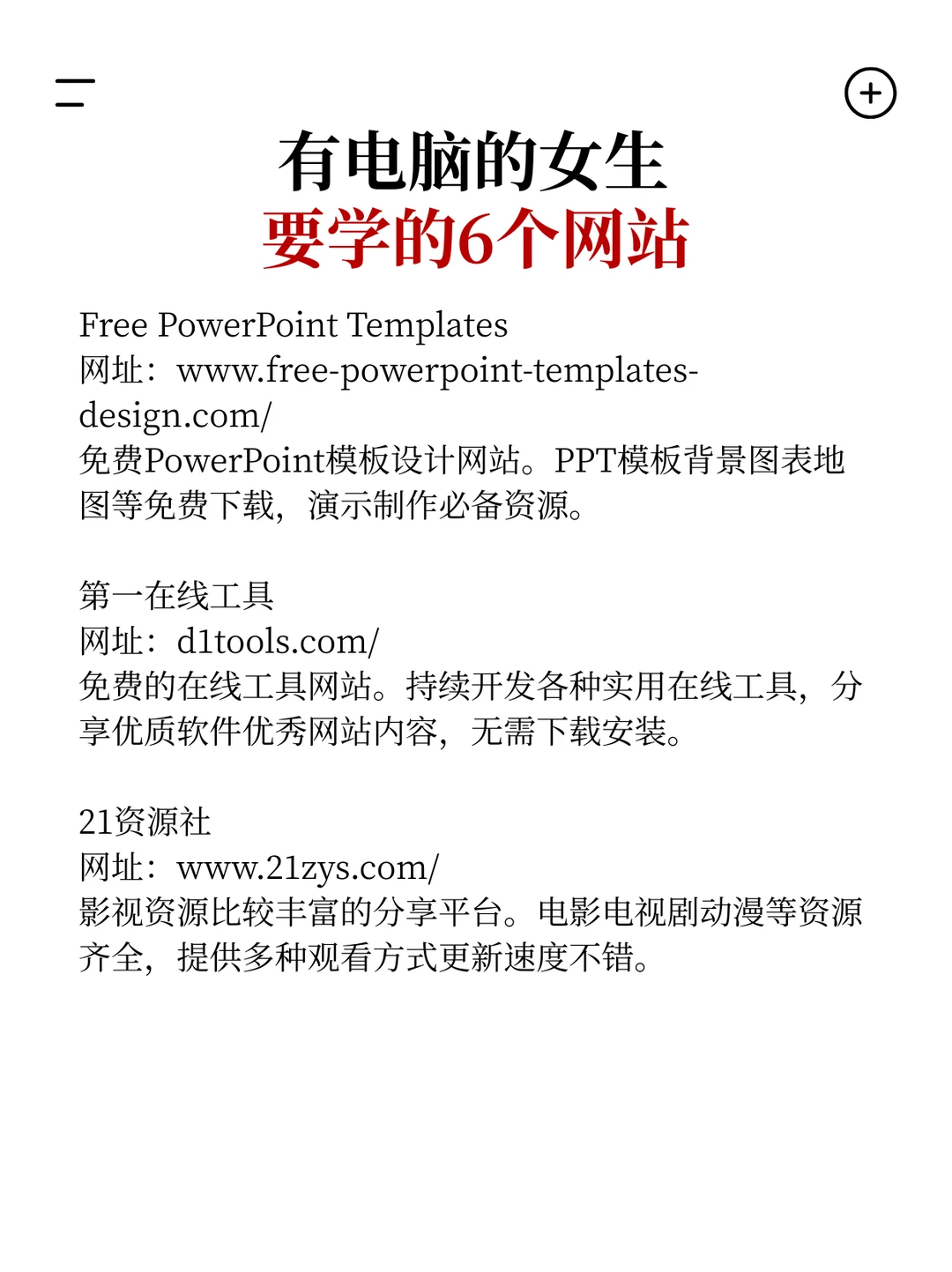 有电脑的女生
要学的6个网站

Free PowerPoint Templates
网址：www.free-powerpoint-templates-design.com/
免费PowerPoint模板设计网站。PPT模板背景图表地图等免费下载，演示制作必备资源。

第一在线工具
网址：d1tools.com/
免费的在线工具网站。持续开发各种实用在线工具，分享优质软件优秀网站内容，无需下载安装。

21资源社
网址：www.21zys.com/
影视资源比较丰富的分享平台。电影电视剧动漫等资源齐全，提供多种观看方式更新速度不错。